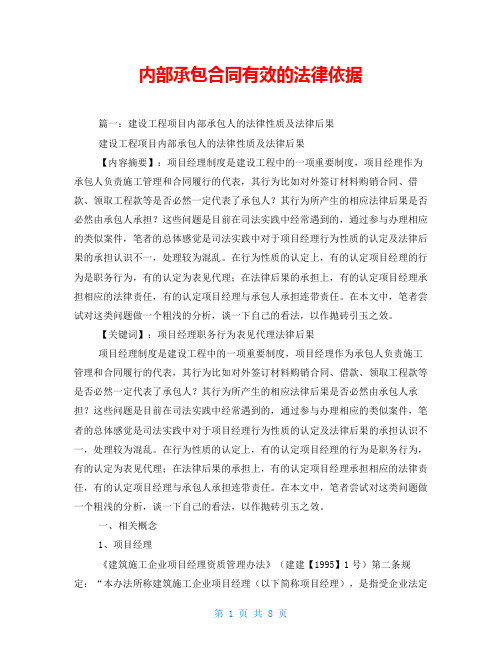 内部承包合同有效的法律依据

篇一：建设工程项目内部承包人的法律性质及法律后果

建设工程项目内部承包人的法律性质及法律后果

【内容摘要】：项目经理制度是建设工程中的一项重要制度，项目经理作为承包人负责施工管理和合同履行的代表，其行为比如对外签订材料购销合同、借款、领取工程款等是否必然一定代表了承包人？其行为所产生的相应法律后果是否必然由承包人承担？这些问题是目前在司法实践中经常遇到的，通过参与办理相应的类似案件，笔者的总体感觉是司法实践中对于项目经理行为性质的认定及法律后果的承担认识不一，处理较为混乱。在行为性质的认定上，有的认定项目经理的行为是职务行为，有的认定为表见代理；在法律后果的承担上，有的认定项目经理承担相应的法律责任，有的认定项目经理与承包人承担连带责任。在本文中，笔者尝试对这类问题做一个粗浅的分析，谈一下自己的看法，以作抛砖引玉之效。

【关键词】：项目经理职务行为表见代理法律后果

项目经理制度是建设工程中的一项重要制度，项目经理作为承包人负责施工管理和合同履行的代表，其行为比如对外签订材料购销合同、借款、领取工程款等是否必然一定代表了承包人？其行为所产生的相应法律后果是否必然由承包人承担？这些问题是目前在司法实践中经常遇到的，通过参与办理相应的类似案件，笔者的总体感觉是司法实践中对于项目经理行为性质的认定及法律后果的承担认识不一，处理较为混乱。在行为性质的认定上，有的认定项目经理的行为是职务行为，有的认定为表见代理；在法律后果的承担上，有的认定项目经理承担相应的法律责任，有的认定项目经理与承包人承担连带责任。在本文中，笔者尝试对这类问题做一个粗浅的分析，谈一下自己的看法，以作抛砖引玉之效。

一、相关概念

1、项目经理

《建筑施工企业项目经理资质管理办法》（建建【1995】1号）第二条规定：“本办法所称建筑施工企业项目经理（以下简称项目经理），是指受企业法定

第 1 页 共 8 页